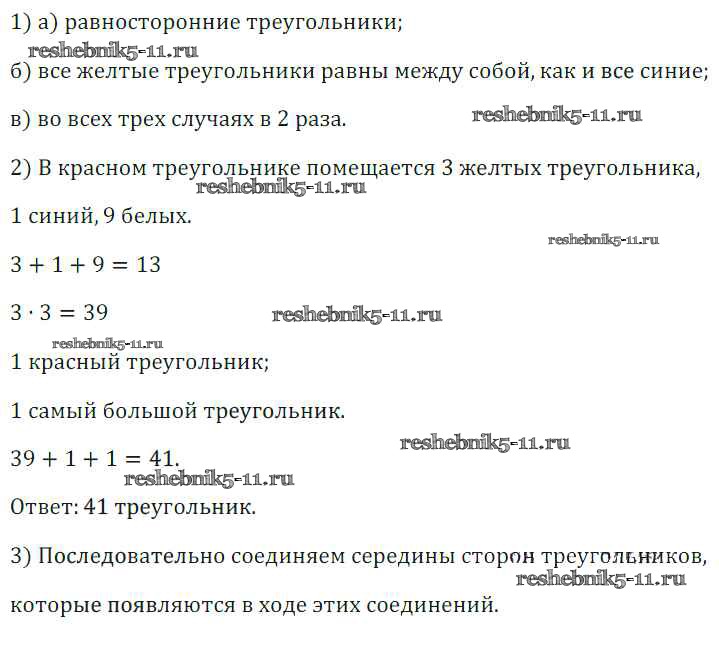 1) а) равносторонние треугольники;
reshebnik5-11.ru
б) все желтые треугольники равны между собой, как и все синие;

в) во всех трех случаях в 2 раза. reshebnik5-11.ru

2) В красном треугольнике помещается 3 желтых треугольника,
reshebnik5-11.ru
1 синий, 9 белых.

reshebnik5-11.ru

$3 + 1 + 9 = 13$

$3 \cdot 3 = 39$ reshebnik5-11.ru

reshebnik5-11.ru
1 красный треугольник;

1 самый большой треугольник.

reshebnik5-11.ru
$39 + 1 + 1 = 41.$
reshebnik5-11.ru
Ответ: 41 треугольник.

3) Последовательно соединяем середины сторон треугольников,
reshebnik5-11.ru
которые появляются в ходе этих соединений.